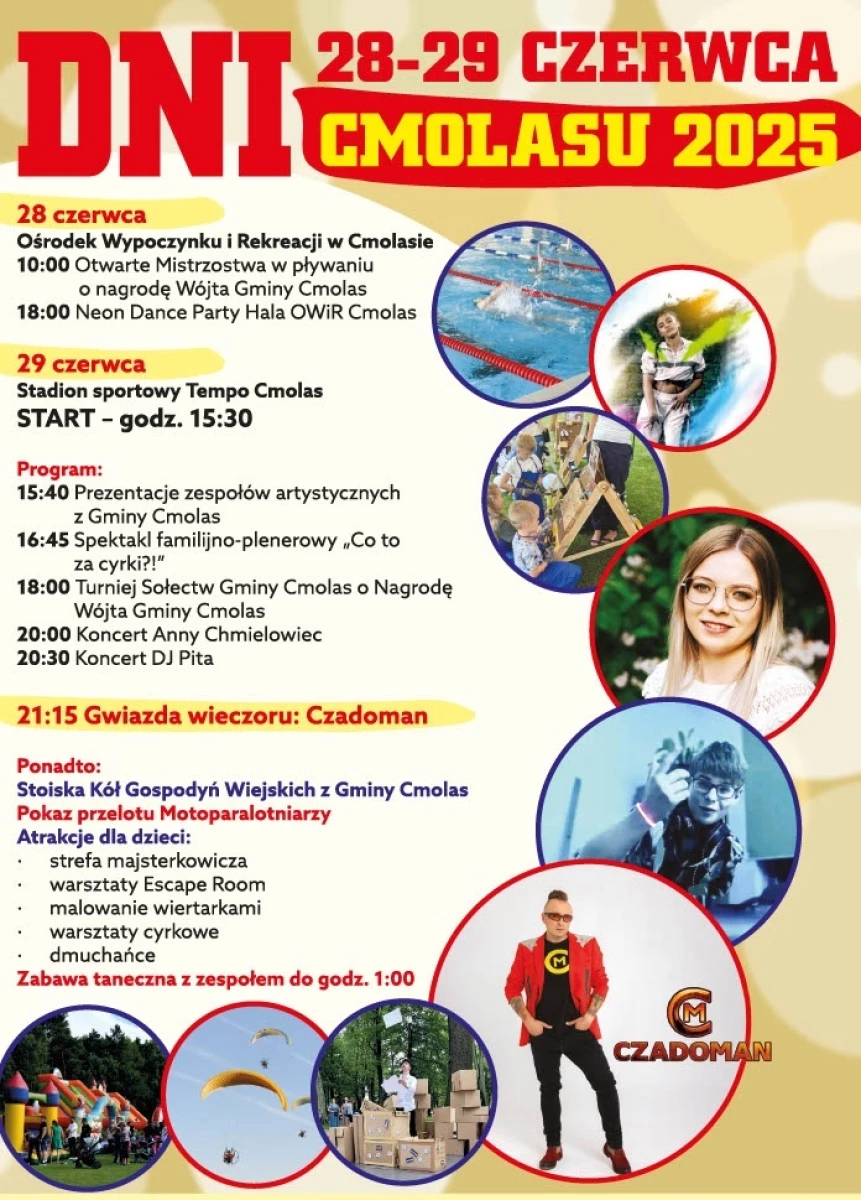 DNI 28-29 CZERWCA
CMOLASU 2025

28 czerwca
Ośrodek Wypoczynku i Rekreacji w Cmolasie
10:00 Otwarte Mistrzostwa w pływaniu o nagrodę Wójta Gminy Cmolas
18:00 Neon Dance Party Hala OWiR Cmolas

29 czerwca
Stadion sportowy Tempo Cmolas
START – godz. 15:30

Program:
15:40 Prezentacje zespołów artystycznych z Gminy Cmolas
16:45 Spektakl familijno-plenerowy „Co to za cyrki?!"
18:00 Turniej Sołectw Gminy Cmolas o Nagrodę Wójta Gminy Cmolas
20:00 Koncert Anny Chmielowiec
20:30 Koncert DJ Pita

21:15 Gwiazda wieczoru: Czadoman

Ponadto:
Stoiska Kół Gospodyń Wiejskich z Gminy Cmolas
Pokaz przelotu Motoparalotniarzy
Atrakcje dla dzieci:
· strefa majsterkowicza
· warsztaty Escape Room
· malowanie wiertarkami
· warsztaty cyrkowe
· dmuchańce
Zabawa taneczna z zespołem do godz. 1:00

CM
CZADOMAN